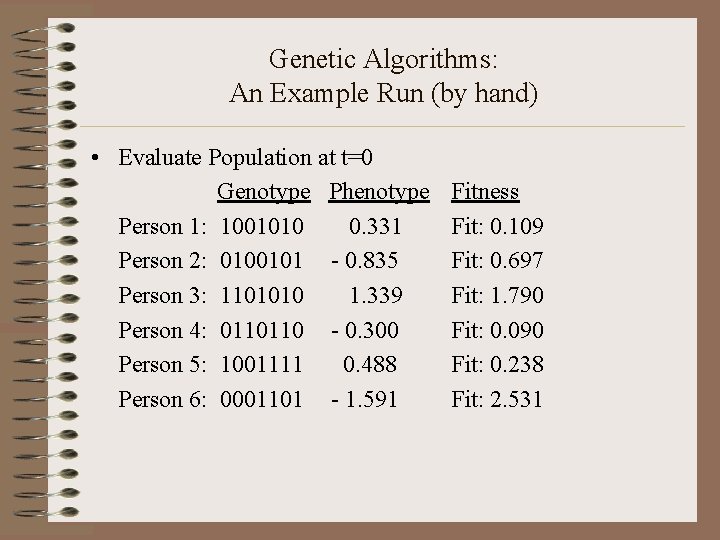 Genetic Algorithms:
An Example Run (by hand)

• Evaluate Population at t=0

| | Genotype | Phenotype | Fitness |
|---|---|---|---|
| Person 1: | 1001010 | 0.331 | Fit: 0.109 |
| Person 2: | 0100101 | - 0.835 | Fit: 0.697 |
| Person 3: | 1101010 | 1.339 | Fit: 1.790 |
| Person 4: | 0110110 | - 0.300 | Fit: 0.090 |
| Person 5: | 1001111 | 0.488 | Fit: 0.238 |
| Person 6: | 0001101 | - 1.591 | Fit: 2.531 |